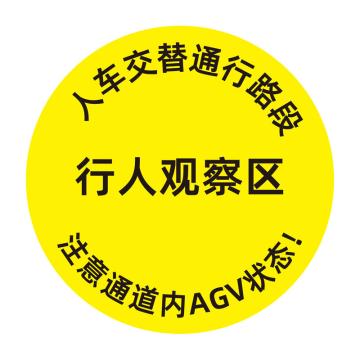 人车交替通行路段

行人观察区

注意通道内AGV状态！